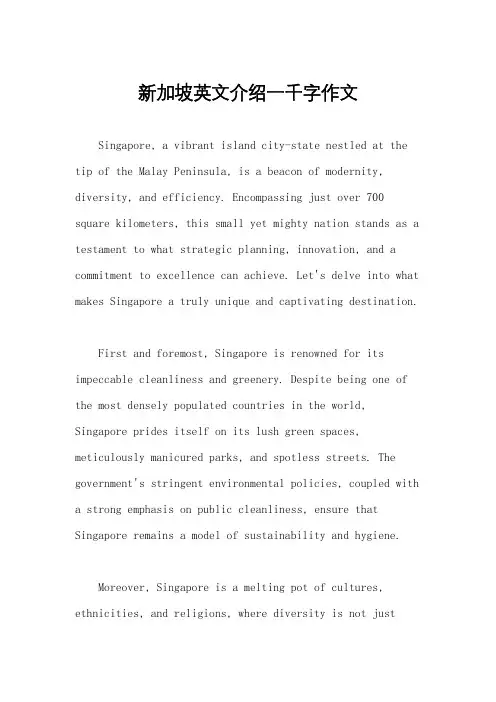 新加坡英文介绍一千字作文

Singapore, a vibrant island city-state nestled at the tip of the Malay Peninsula, is a beacon of modernity, diversity, and efficiency. Encompassing just over 700 square kilometers, this small yet mighty nation stands as a testament to what strategic planning, innovation, and a commitment to excellence can achieve. Let's delve into what makes Singapore a truly unique and captivating destination.

First and foremost, Singapore is renowned for its impeccable cleanliness and greenery. Despite being one of the most densely populated countries in the world, Singapore prides itself on its lush green spaces, meticulously manicured parks, and spotless streets. The government's stringent environmental policies, coupled with a strong emphasis on public cleanliness, ensure that Singapore remains a model of sustainability and hygiene.

Moreover, Singapore is a melting pot of cultures, ethnicities, and religions, where diversity is not just